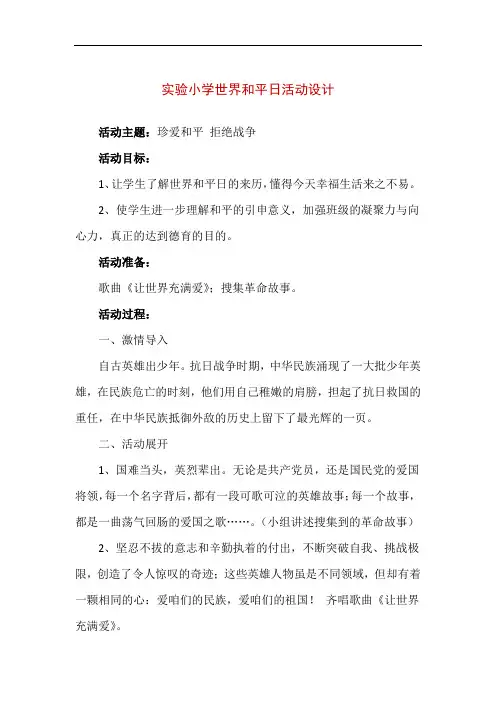 实验小学世界和平日活动设计

活动主题：珍爱和平 拒绝战争

活动目标：

1、让学生了解世界和平日的来历，懂得今天幸福生活来之不易。

2、使学生进一步理解和平的引申意义，加强班级的凝聚力与向心力，真正的达到德育的目的。

活动准备：

歌曲《让世界充满爱》；搜集革命故事。

活动过程：

一、激情导入

自古英雄出少年。抗日战争时期，中华民族涌现了一大批少年英雄，在民族危亡的时刻，他们用自己稚嫩的肩膀，担起了抗日救国的重任，在中华民族抵御外敌的历史上留下了最光辉的一页。

二、活动展开

1、国难当头，英烈辈出。无论是共产党员，还是国民党的爱国将领，每一个名字背后，都有一段可歌可泣的英雄故事；每一个故事，都是一曲荡气回肠的爱国之歌……。(小组讲述搜集到的革命故事)

2、坚忍不拔的意志和辛勤执着的付出，不断突破自我、挑战极限，创造了令人惊叹的奇迹；这些英雄人物虽是不同领域，但却有着一颗相同的心：爱咱们的民族，爱咱们的祖国！ 齐唱歌曲《让世界充满爱》。